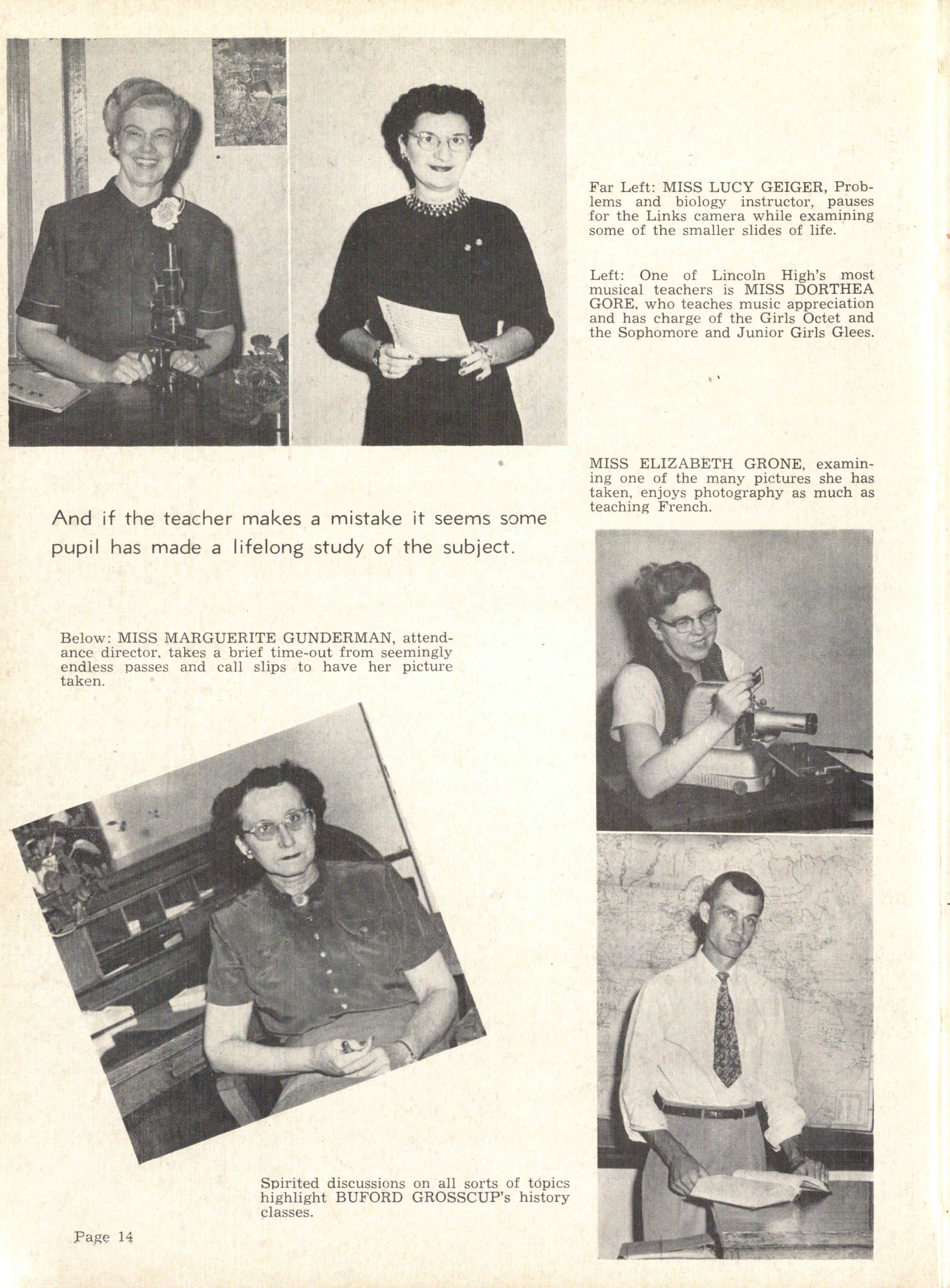 Far Left: MISS LUCY GEIGER, Problems and biology instructor, pauses for the Links camera while examining some of the smaller slides of life.

Left: One of Lincoln High's most musical teachers is MISS DORTHEA GORE, who teaches music appreciation and has charge of the Girls Octet and the Sophomore and Junior Girls Glees.

MISS ELIZABETH GRONE, examining one of the many pictures she has taken, enjoys photography as much as teaching French.

And if the teacher makes a mistake it seems some pupil has made a lifelong study of the subject.

Below: MISS MARGUERITE GUNDERMAN, attendance director, takes a brief time-out from seemingly endless passes and call slips to have her picture taken.

Spirited discussions on all sorts of topics highlight BUFORD GROSSCUP's history classes.

Page 14